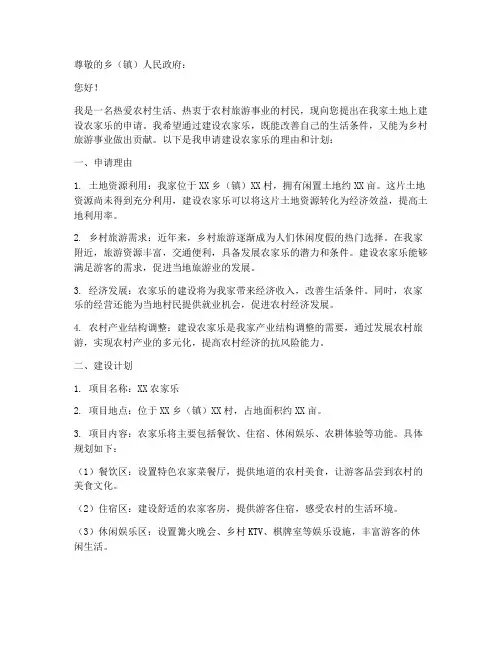 尊敬的乡（镇）人民政府：

您好！

我是一名热爱农村生活、热衷于农村旅游事业的村民，现向您提出在我家土地上建设农家乐的申请。我希望通过建设农家乐，既能改善自己的生活条件，又能为乡村旅游事业做出贡献。以下是我申请建设农家乐的理由和计划：

一、申请理由

1. 土地资源利用：我家位于XX乡（镇）XX村，拥有闲置土地约XX亩。这片土地资源尚未得到充分利用，建设农家乐可以将这片土地资源转化为经济效益，提高土地利用率。

2. 乡村旅游需求：近年来，乡村旅游逐渐成为人们休闲度假的热门选择。在我家附近，旅游资源丰富，交通便利，具备发展农家乐的潜力和条件。建设农家乐能够满足游客的需求，促进当地旅游业的发展。

3. 经济发展：农家乐的建设将为我家带来经济收入，改善生活条件。同时，农家乐的经营还能为当地村民提供就业机会，促进农村经济发展。

4. 农村产业结构调整：建设农家乐是我家产业结构调整的需要，通过发展农村旅游，实现农村产业的多元化，提高农村经济的抗风险能力。

二、建设计划

1. 项目名称：XX农家乐

2. 项目地点：位于XX乡（镇）XX村，占地面积约XX亩。

3. 项目内容：农家乐将主要包括餐饮、住宿、休闲娱乐、农耕体验等功能。具体规划如下：

（1）餐饮区：设置特色农家菜餐厅，提供地道的农村美食，让游客品尝到农村的美食文化。

（2）住宿区：建设舒适的农家客房，提供游客住宿，感受农村的生活环境。

（3）休闲娱乐区：设置篝火晚会、乡村KTV、棋牌室等娱乐设施，丰富游客的休闲生活。